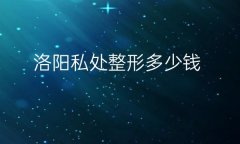 洛阳私处整形多少钱